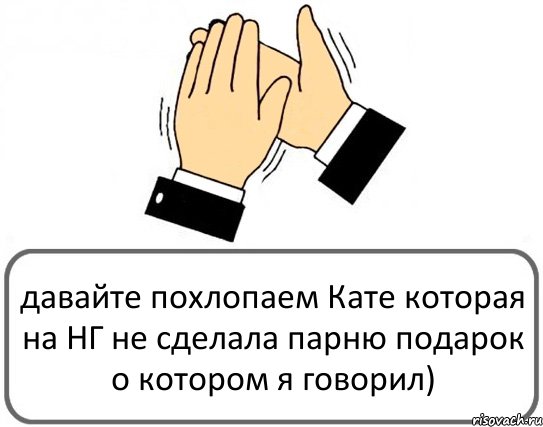 давайте похлопаем Кате которая на НГ не сделала парню подарок о котором я говорил)

risovach.ru